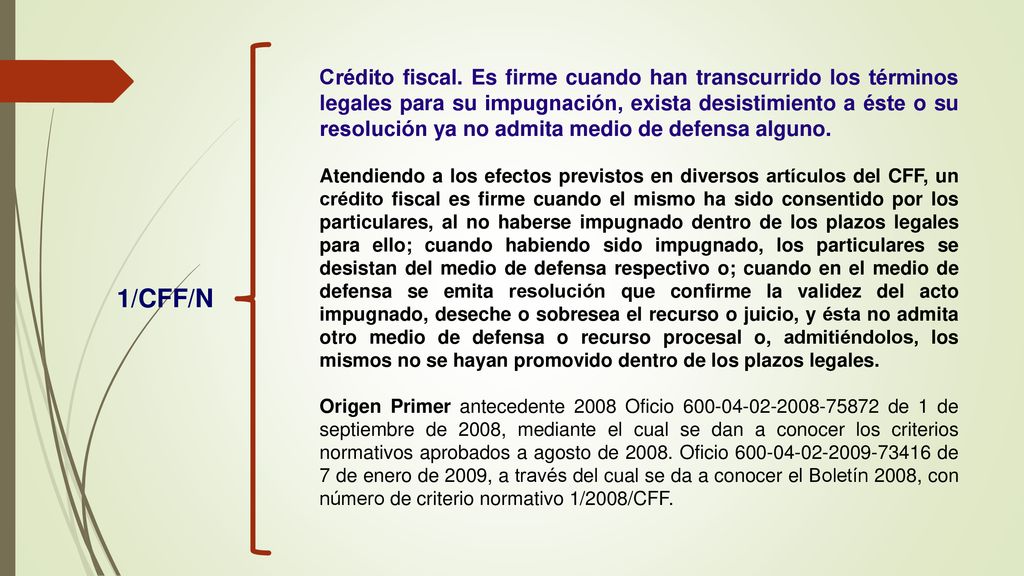 1/CFF/N

Crédito fiscal. Es firme cuando han transcurrido los términos legales para su impugnación, exista desistimiento a éste o su resolución ya no admita medio de defensa alguno.

Atendiendo a los efectos previstos en diversos artículos del CFF, un crédito fiscal es firme cuando el mismo ha sido consentido por los particulares, al no haberse impugnado dentro de los plazos legales para ello; cuando habiendo sido impugnado, los particulares se desistan del medio de defensa respectivo o; cuando en el medio de defensa se emita resolución que confirme la validez del acto impugnado, deseche o sobresea el recurso o juicio, y ésta no admita otro medio de defensa o recurso procesal o, admitiéndolos, los mismos no se hayan promovido dentro de los plazos legales.

Origen Primer antecedente 2008 Oficio 600-04-02-2008-75872 de 1 de septiembre de 2008, mediante el cual se dan a conocer los criterios normativos aprobados a agosto de 2008. Oficio 600-04-02-2009-73416 de 7 de enero de 2009, a través del cual se da a conocer el Boletín 2008, con número de criterio normativo 1/2008/CFF.